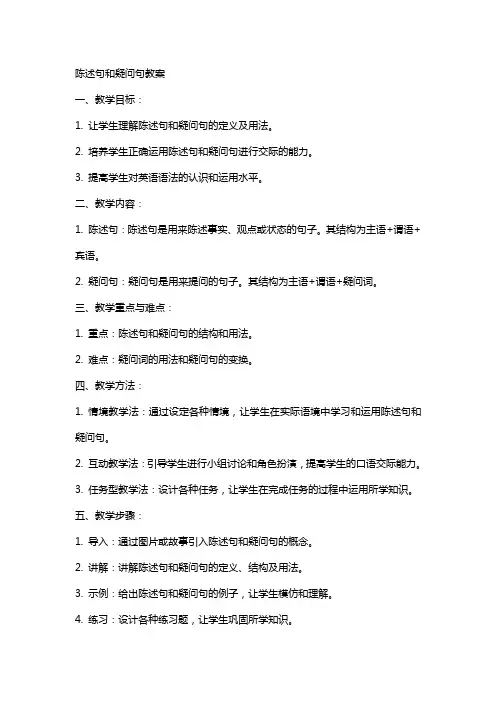 陈述句和疑问句教案

一、教学目标：

1. 让学生理解陈述句和疑问句的定义及用法。

2. 培养学生正确运用陈述句和疑问句进行交际的能力。

3. 提高学生对英语语法的认识和运用水平。

二、教学内容：

1. 陈述句：陈述句是用来陈述事实、观点或状态的句子。其结构为主语+谓语+宾语。

2. 疑问句：疑问句是用来提问的句子。其结构为主语+谓语+疑问词。

三、教学重点与难点：

1. 重点：陈述句和疑问句的结构和用法。

2. 难点：疑问词的用法和疑问句的变换。

四、教学方法：

1. 情境教学法：通过设定各种情境，让学生在实际语境中学习和运用陈述句和疑问句。

2. 互动教学法：引导学生进行小组讨论和角色扮演，提高学生的口语交际能力。

3. 任务型教学法：设计各种任务，让学生在完成任务的过程中运用所学知识。

五、教学步骤：

1. 导入：通过图片或故事引入陈述句和疑问句的概念。

2. 讲解：讲解陈述句和疑问句的定义、结构及用法。

3. 示例：给出陈述句和疑问句的例子，让学生模仿和理解。

4. 练习：设计各种练习题，让学生巩固所学知识。